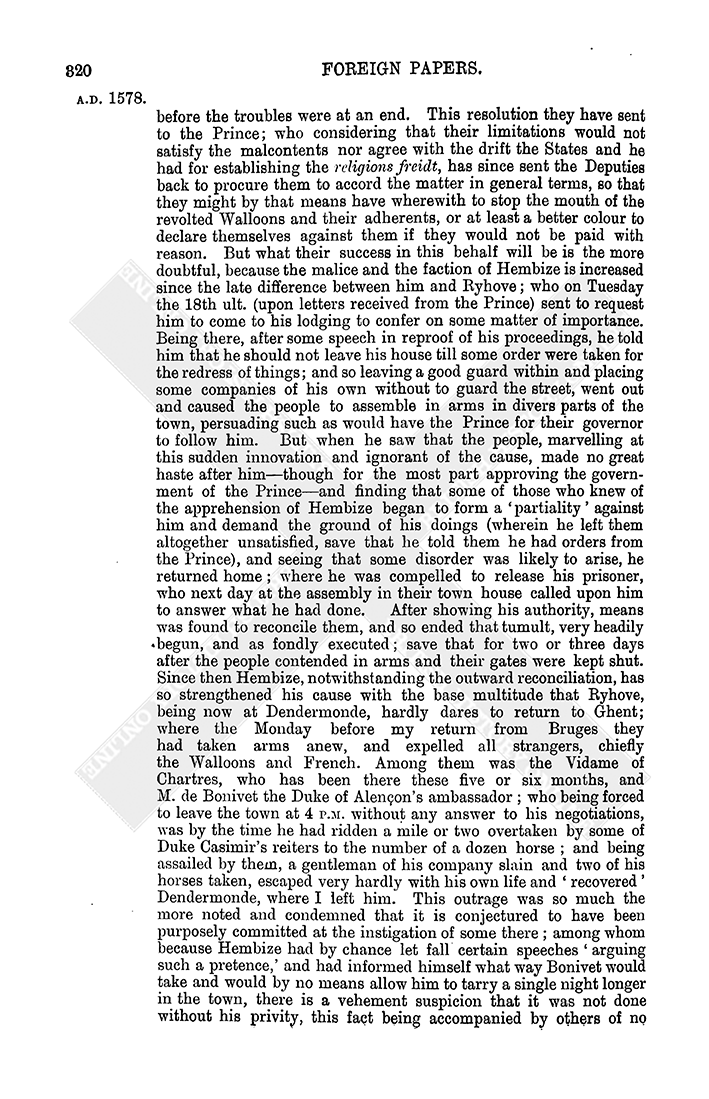 820

FOREIGN PAPERS.

A.D. 1578.

before the troubles were at an end. This resolution they have sent to the Prince; who considering that their limitations would not satisfy the malcontents nor agree with the drift the States and he had for establishing the religions freidt, has since sent the Deputies back to procure them to accord the matter in general terms, so that they might by that means have wherewith to stop the mouth of the revolted Walloons and their adherents, or at least a better colour to declare themselves against them if they would not be paid with reason. But what their success in this behalf will be is the more doubtful, because the malice and the faction of Hembize is increased since the late difference between him and Ryhove; who on Tuesday the 18th ult. (upon letters received from the Prince) sent to request him to come to his lodging to confer on some matter of importance. Being there, after some speech in reproof of his proceedings, he told him that he should not leave his house till some order were taken for the redress of things; and so leaving a good guard within and placing some companies of his own without to guard the street, went out and caused the people to assemble in arms in divers parts of the town, persuading such as would have the Prince for their governor to follow him. But when he saw that the people, marvelling at this sudden innovation and ignorant of the cause, made no great haste after him—though for the most part approving the government of the Prince—and finding that some of those who knew of the apprehension of Hembize began to form a 'partiality' against him and demand the ground of his doings (wherein he left them altogether unsatisfied, save that he told them he had orders from the Prince), and seeing that some disorder was likely to arise, he returned home; where he was compelled to release his prisoner, who next day at the assembly in their town house called upon him to answer what he had done. After showing his authority, means was found to reconcile them, and so ended that tumult, very headily begun, and as fondly executed; save that for two or three days after the people contended in arms and their gates were kept shut. Since then Hembize, notwithstanding the outward reconciliation, has so strengthened his cause with the base multitude that Ryhove, being now at Dendermonde, hardly dares to return to Ghent; where the Monday before my return from Bruges they had taken arms anew, and expelled all strangers, chiefly the Walloons and French. Among them was the Vidame of Chartres, who has been there these five or six months, and M. de Bonivet the Duke of Alençon's ambassador; who being forced to leave the town at 4 P.M. without any answer to his negotiations, was by the time he had ridden a mile or two overtaken by some of Duke Casimir's reiters to the number of a dozen horse; and being assailed by them, a gentleman of his company slain and two of his horses taken, escaped very hardly with his own life and 'recovered' Dendermonde, where I left him. This outrage was so much the more noted and condemned that it is conjectured to have been purposely committed at the instigation of some there; among whom because Hembize had by chance let fall certain speeches 'arguing such a pretence,' and had informed himself what way Bonivet would take and would by no means allow him to tarry a single night longer in the town, there is a vehement suspicion that it was not done without his privity, this fact being accompanied by others of no